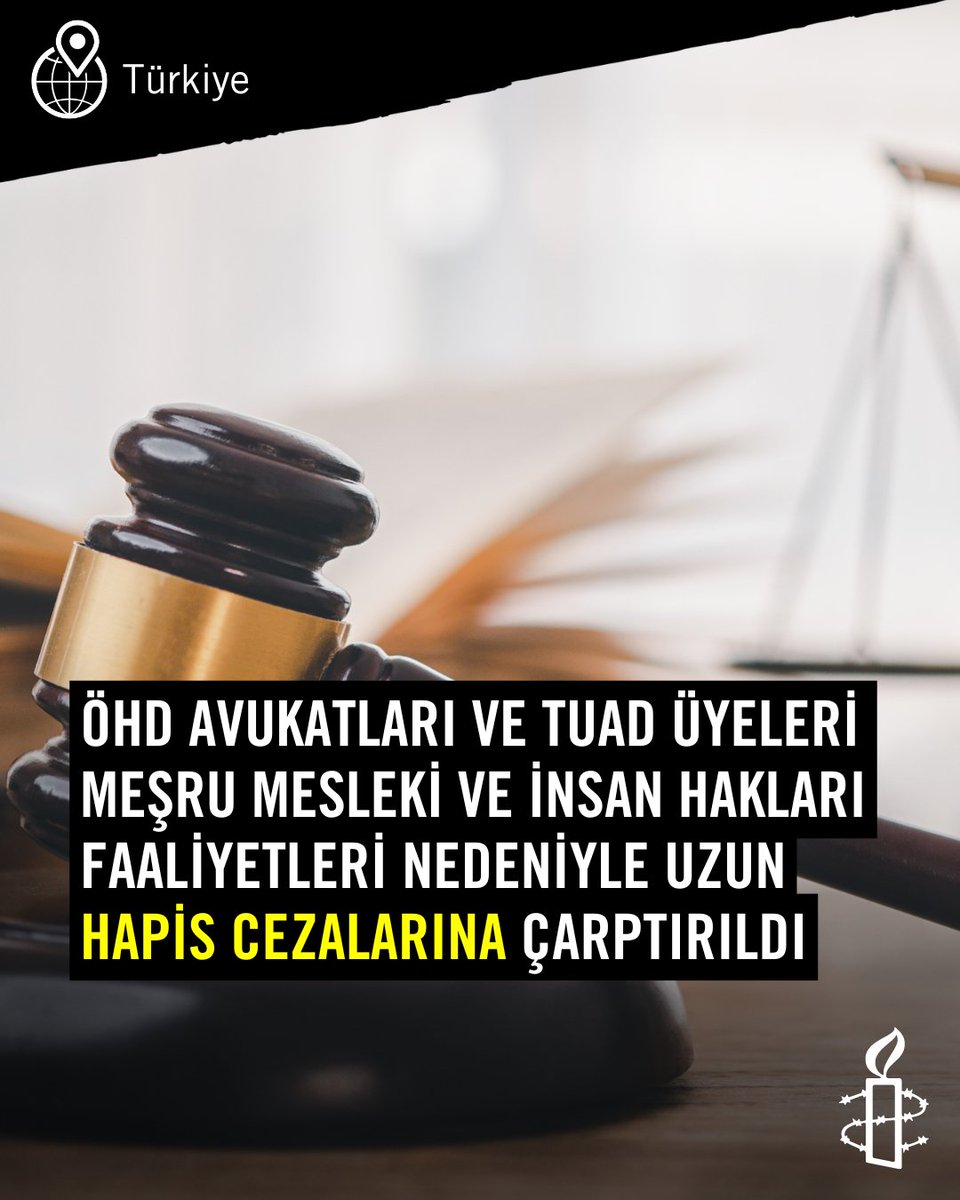 Türkiye

ÖHD AVUKATLARI VE TUAD ÜYELERİ MEŞRU MESLEKİ VE İNSAN HAKLARI FAALİYETLERİ NEDENİYLE UZUN HAPİS CEZALARINA ÇARPTIRILDI